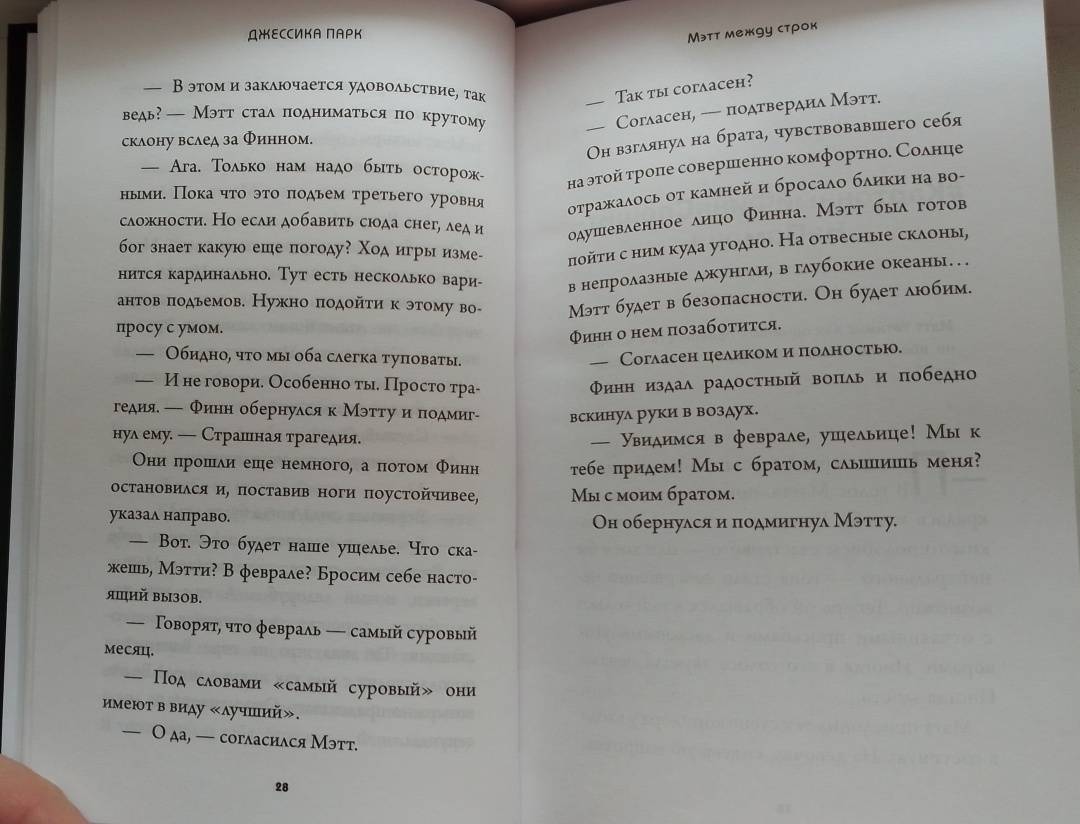 ДЖЕССИКА ПАРК

— В этом и заключается удовольствие, так ведь? — Мэтт стал подниматься по крутому склону вслед за Финном.

— Ага. Только нам надо быть осторожными. Пока что это подъем третьего уровня сложности. Но если добавить сюда снег, лед и бог знает какую еще погоду? Ход игры изменится кардинально. Тут есть несколько вариантов подъемов. Нужно подойти к этому вопросу с умом.

— Обидно, что мы оба слегка туповаты.

— И не говори. Особенно ты. Просто трагедия. — Финн обернулся к Мэтту и подмигнул ему. — Страшная трагедия.

Они прошли еще немного, а потом Финн остановился и, поставив ноги поустойчивее, указал направо.

— Вот. Это будет наше ущелье. Что скажешь, Мэтти? В феврале? Бросим себе настоящий вызов.

— Говорят, что февраль — самый суровый месяц.

— Под словами «самый суровый» они имеют в виду «лучший».

— О да, — согласился Мэтт.

28

Мэтт между строк

— Так ты согласен?

— Согласен, — подтвердил Мэтт.

Он взглянул на брата, чувствовавшего себя на этой тропе совершенно комфортно. Солнце отражалось от камней и бросало блики на воодушевленное лицо Финна. Мэтт был готов пойти с ним куда угодно. На отвесные склоны, в непролазные джунгли, в глубокие океаны… Мэтт будет в безопасности. Он будет любим. Финн о нем позаботится.

— Согласен целиком и полностью.

Финн издал радостный вопль и победно вскинул руки в воздух.

— Увидимся в феврале, ущельице! Мы к тебе придем! Мы с братом, слышишь меня? Мы с моим братом.

Он обернулся и подмигнул Мэтту.